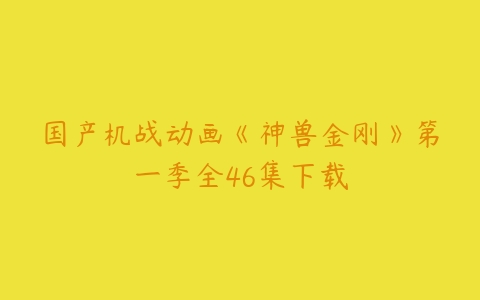 国产机战动画《神兽金刚》第一季全46集下载